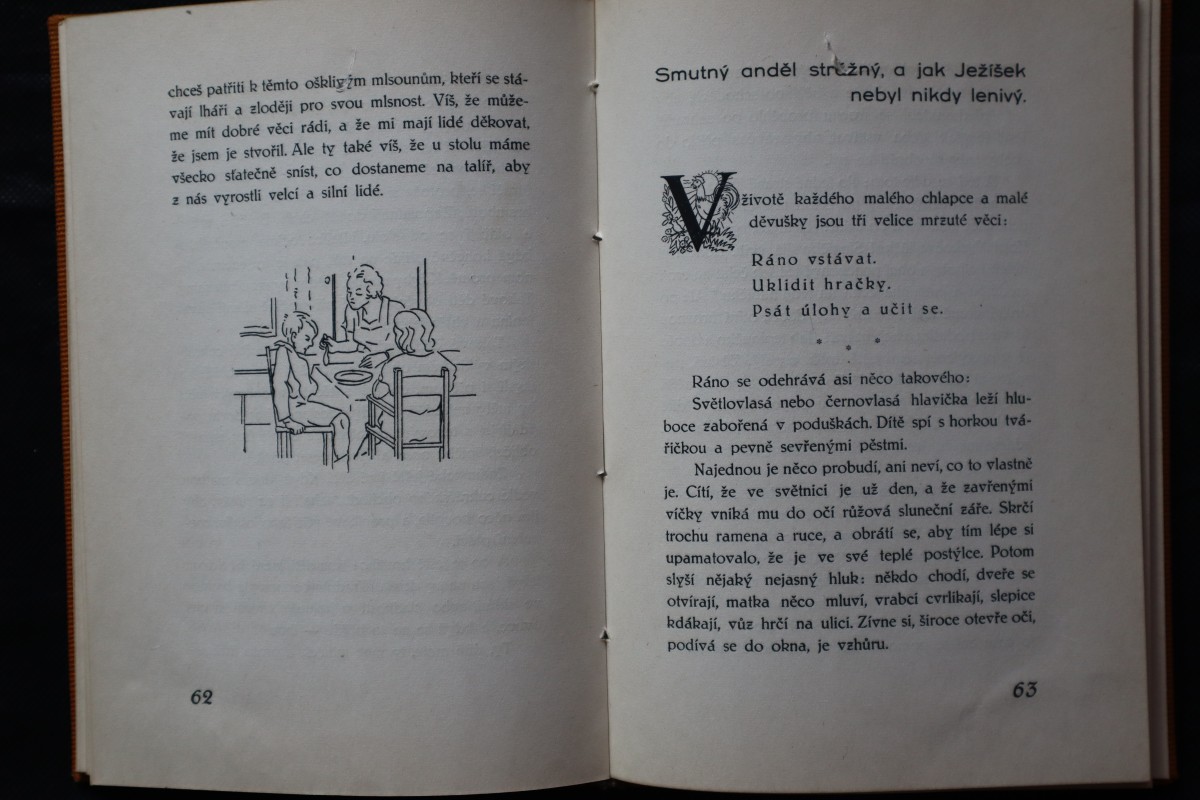 chceš patřiti k těmto ošklivým mlsounům, kteří se stávají lháři a zloději pro svou mlsnost. Víš, že můžeme mít dobré věci rádi, a že mi mají lidé děkovat, že jsem je stvořil. Ale ty také víš, že u stolu máme všecko statečně sníst, co dostaneme na talíř, aby z nás vyrostli velcí a silní lidé.

62

Smutný anděl strážný, a jak Ježíšek nebyl nikdy lenivý.

V životě každého malého chlapce a malé děvušky jsou tři velice mrzuté věci:

Ráno vstávat.
Uklidit hračky.
Psát úlohy a učit se.

* * *

Ráno se odehrává asi něco takového:

Světlovlasá nebo černovlasá hlavička leží hluboce zabořená v poduškách. Dítě spí s horkou tvářičkou a pevně sevřenými pěstmi.

Najednou je něco probudí, ani neví, co to vlastně je. Cítí, že ve světnici je už den, a že zavřenými víčky vniká mu do očí růžová sluneční záře. Skrčí trochu ramena a ruce, a obrátí se, aby tím lépe si upamatovalo, že je ve své teplé postýlce. Potom slyší nějaký nejasný hluk: někdo chodí, dveře se otvírají, matka něco mluví, vrabci cvrlikají, slepice kdákají, vůz hrčí na ulici. Zívne si, široce otevře oči, podívá se do okna, je vzhůru.

63